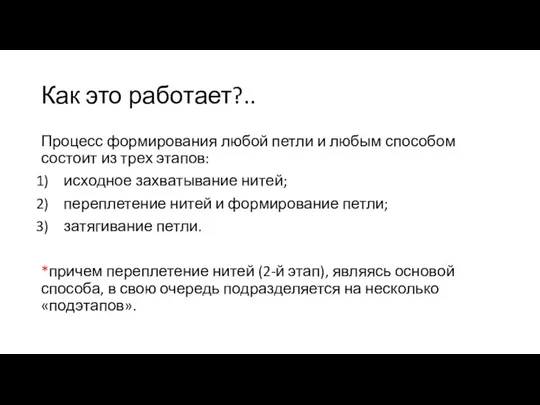 Как это работает?..

Процесс формирования любой петли и любым способом состоит из трех этапов:
1) исходное захватывание нитей;
2) переплетение нитей и формирование петли;
3) затягивание петли.

*причем переплетение нитей (2-й этап), являясь основой способа, в свою очередь подразделяется на несколько «подэтапов».